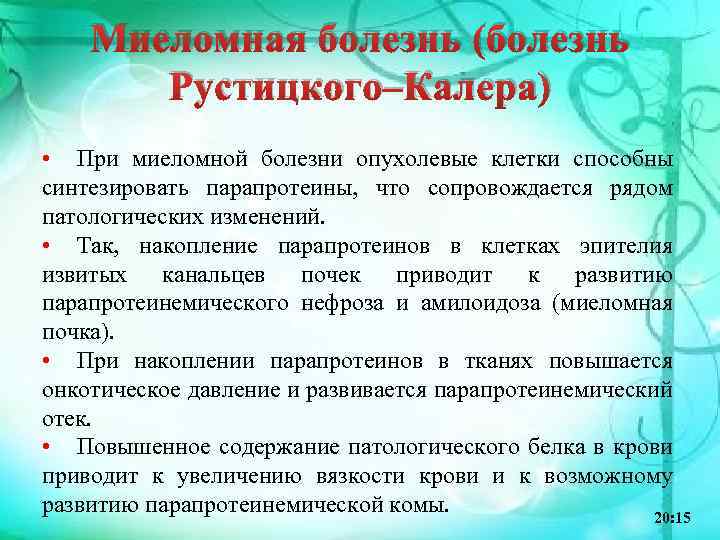 Миеломная болезнь (болезнь Рустицкого–Калера)

• При миеломной болезни опухолевые клетки способны синтезировать парапротеины, что сопровождается рядом патологических изменений.

• Так, накопление парапротеинов в клетках эпителия извитых канальцев почек приводит к развитию парапротеинемического нефроза и амилоидоза (миеломная почка).

• При накоплении парапротеинов в тканях повышается онкотическое давление и развивается парапротеинемический отек.

• Повышенное содержание патологического белка в крови приводит к увеличению вязкости крови и к возможному развитию парапротеинемической комы.

20:15